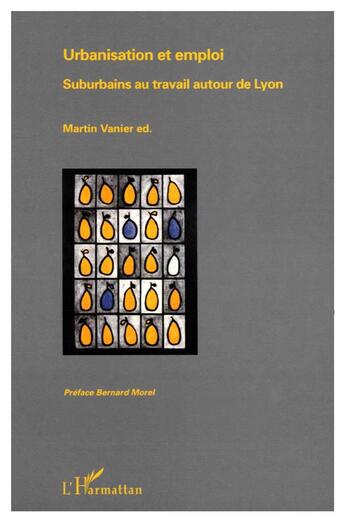 Urbanisation et emploi

Suburbains au travail autour de Lyon

Martin Vanier ed.

Préface Bernard Morel

L'Harmattan